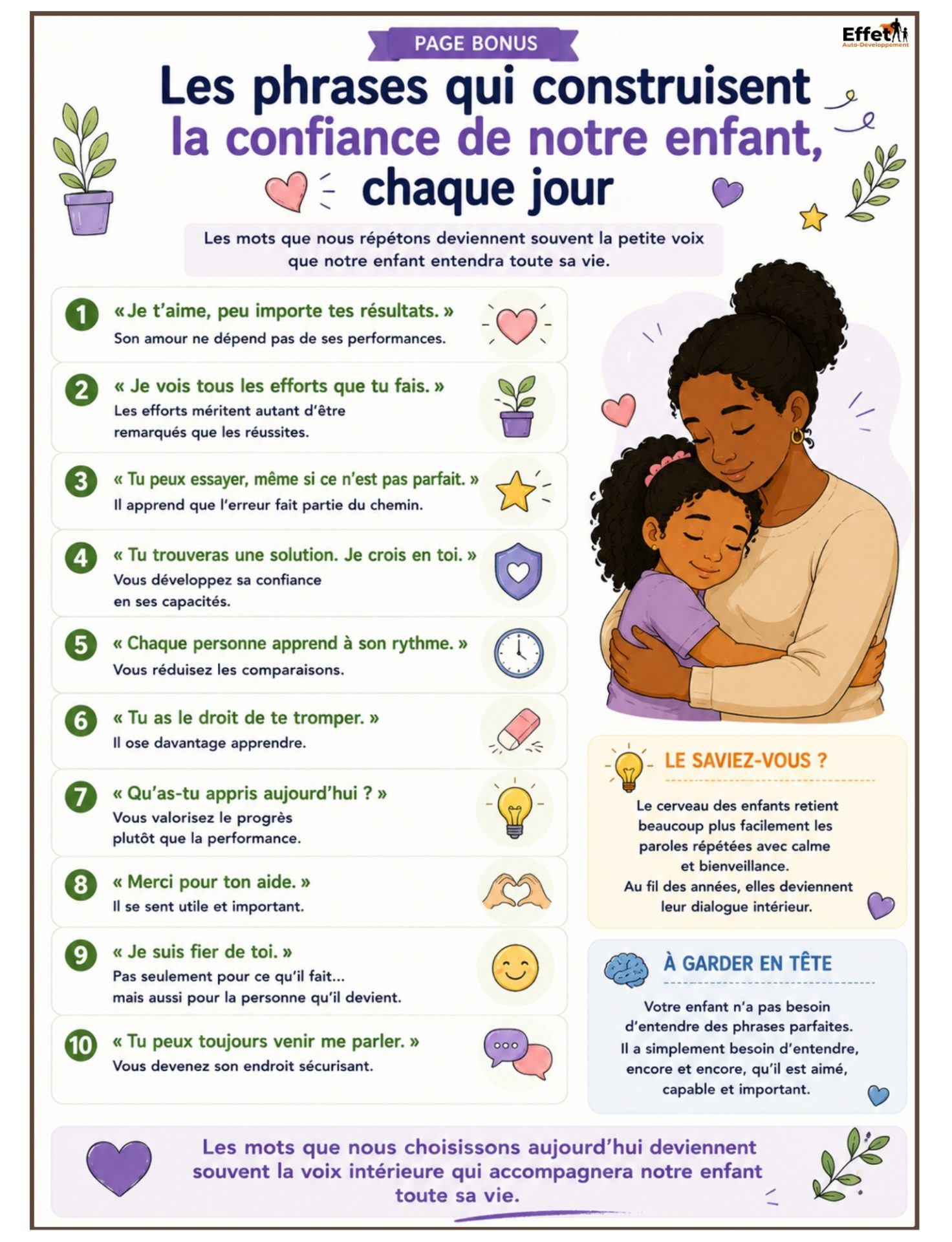 PAGE BONUS

Effet
Auto-Développement

Les phrases qui construisent la confiance de notre enfant, chaque jour

Les mots que nous répétons deviennent souvent la petite voix que notre enfant entendra toute sa vie.

1 « Je t'aime, peu importe tes résultats. »
Son amour ne dépend pas de ses performances.

2 « Je vois tous les efforts que tu fais. »
Les efforts méritent autant d'être remarqués que les réussites.

3 « Tu peux essayer, même si ce n'est pas parfait. »
Il apprend que l'erreur fait partie du chemin.

4 « Tu trouveras une solution. Je crois en toi. »
Vous développez sa confiance en ses capacités.

5 « Chaque personne apprend à son rythme. »
Vous réduisez les comparaisons.

6 « Tu as le droit de te tromper. »
Il ose davantage apprendre.

7 « Qu'as-tu appris aujourd'hui ? »
Vous valorisez le progrès plutôt que la performance.

8 « Merci pour ton aide. »
Il se sent utile et important.

9 « Je suis fier de toi. »
Pas seulement pour ce qu'il fait... mais aussi pour la personne qu'il devient.

10 « Tu peux toujours venir me parler. »
Vous devenez son endroit sécurisant.

LE SAVIEZ-VOUS ?
Le cerveau des enfants retient beaucoup plus facilement les paroles répétées avec calme et bienveillance.
Au fil des années, elles deviennent leur dialogue intérieur.

À GARDER EN TÊTE
Votre enfant n'a pas besoin d'entendre des phrases parfaites.
Il a simplement besoin d'entendre, encore et encore, qu'il est aimé, capable et important.

Les mots que nous choisissons aujourd'hui deviennent souvent la voix intérieure qui accompagnera notre enfant toute sa vie.